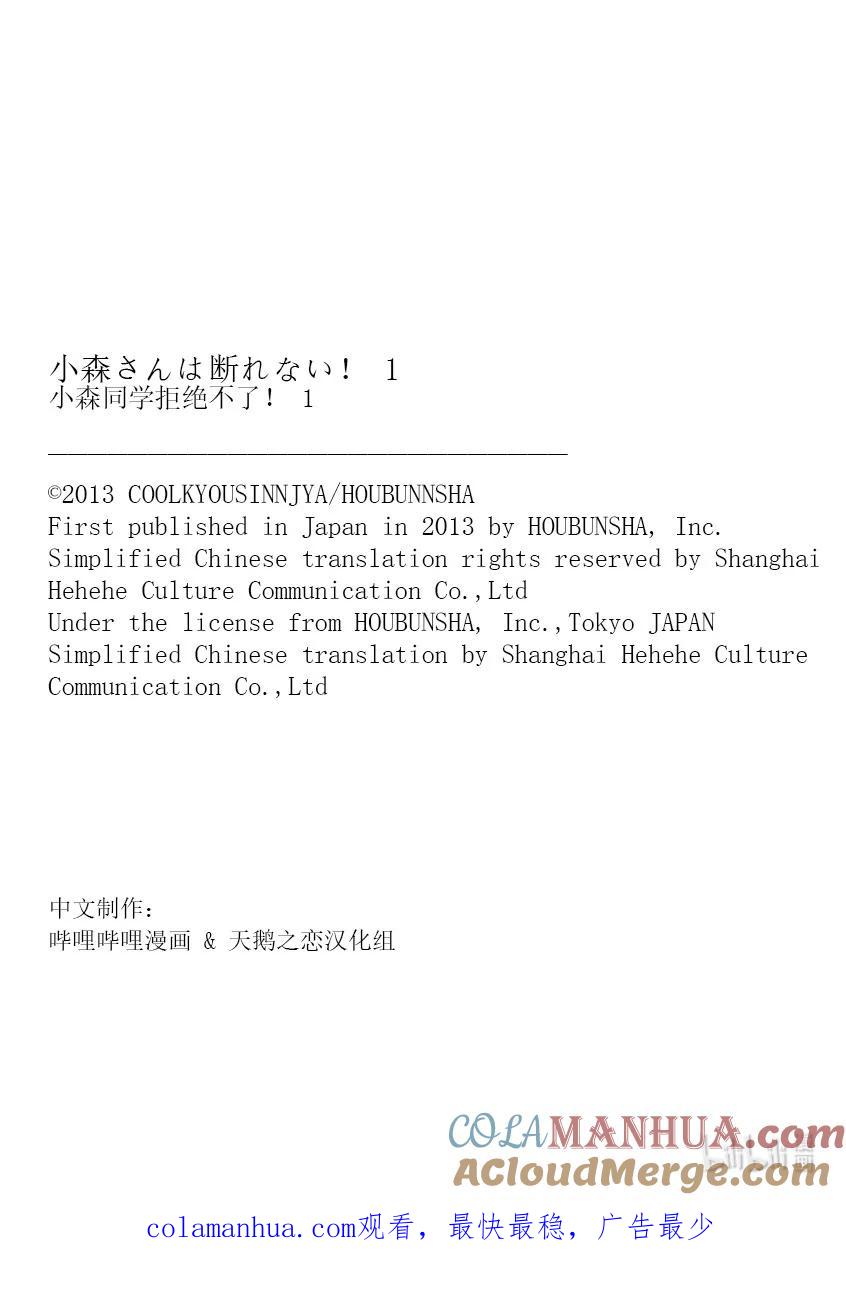 小森さんは断れない！ 1
小森同学拒绝不了！ 1

©2013 COOLKYOUSINNJYA/HOUBUNNSHA
First published in Japan in 2013 by HOUBUNSHA, Inc.
Simplified Chinese translation rights reserved by Shanghai Hehehe Culture Communication Co.,Ltd
Under the license from HOUBUNSHA, Inc.,Tokyo JAPAN
Simplified Chinese translation by Shanghai Hehehe Culture Communication Co.,Ltd

中文制作：
哔哩哔哩漫画 & 天鹅之恋汉化组

COLAMANHUA.com
ACloudMerge.com

colamanhua.com观看，最快最稳，广告最少